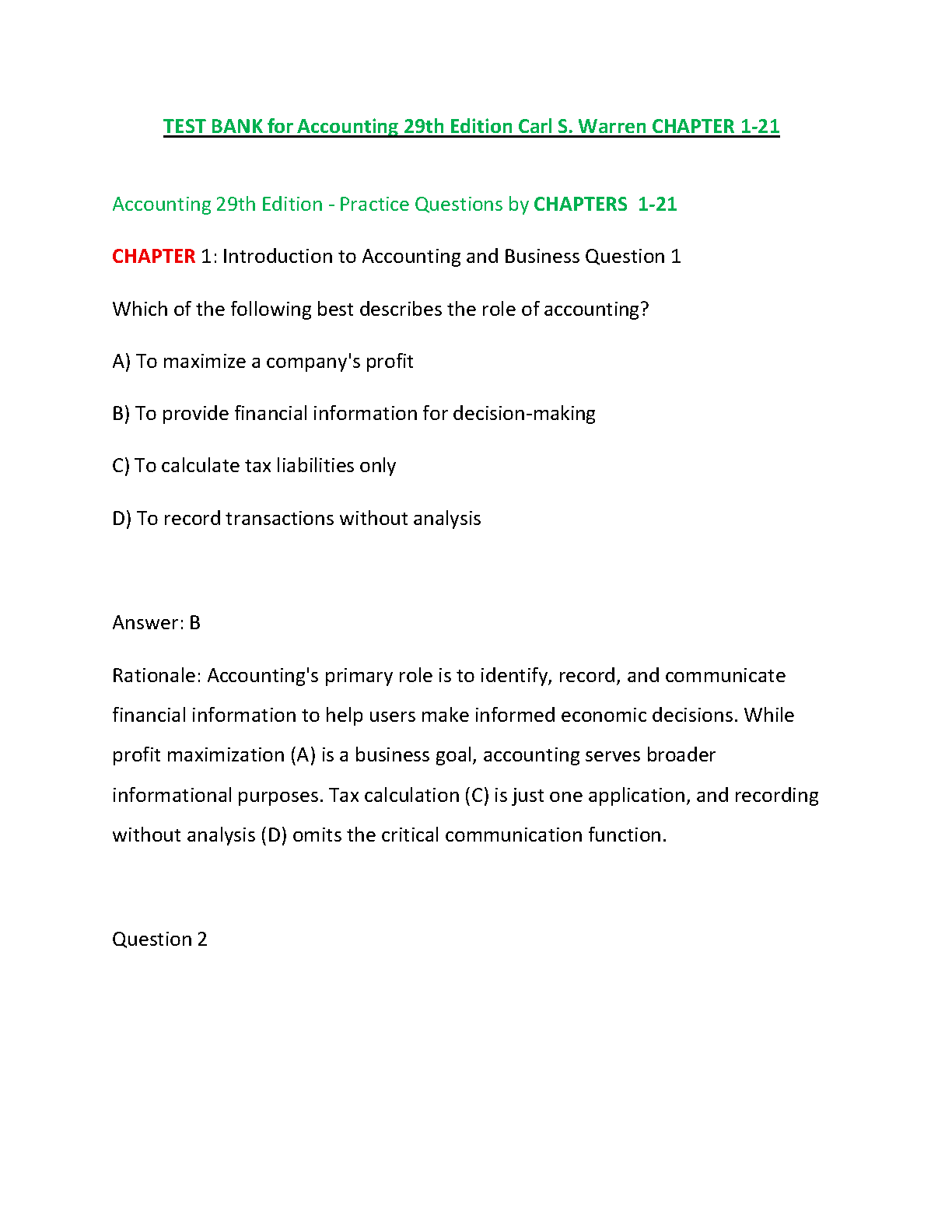 TEST BANK for Accounting 29th Edition Carl S. Warren CHAPTER 1-21

Accounting 29th Edition - Practice Questions by CHAPTERS 1-21

CHAPTER 1: Introduction to Accounting and Business Question 1

Which of the following best describes the role of accounting?

A) To maximize a company's profit

B) To provide financial information for decision-making

C) To calculate tax liabilities only

D) To record transactions without analysis

Answer: B

Rationale: Accounting's primary role is to identify, record, and communicate financial information to help users make informed economic decisions. While profit maximization (A) is a business goal, accounting serves broader informational purposes. Tax calculation (C) is just one application, and recording without analysis (D) omits the critical communication function.

Question 2